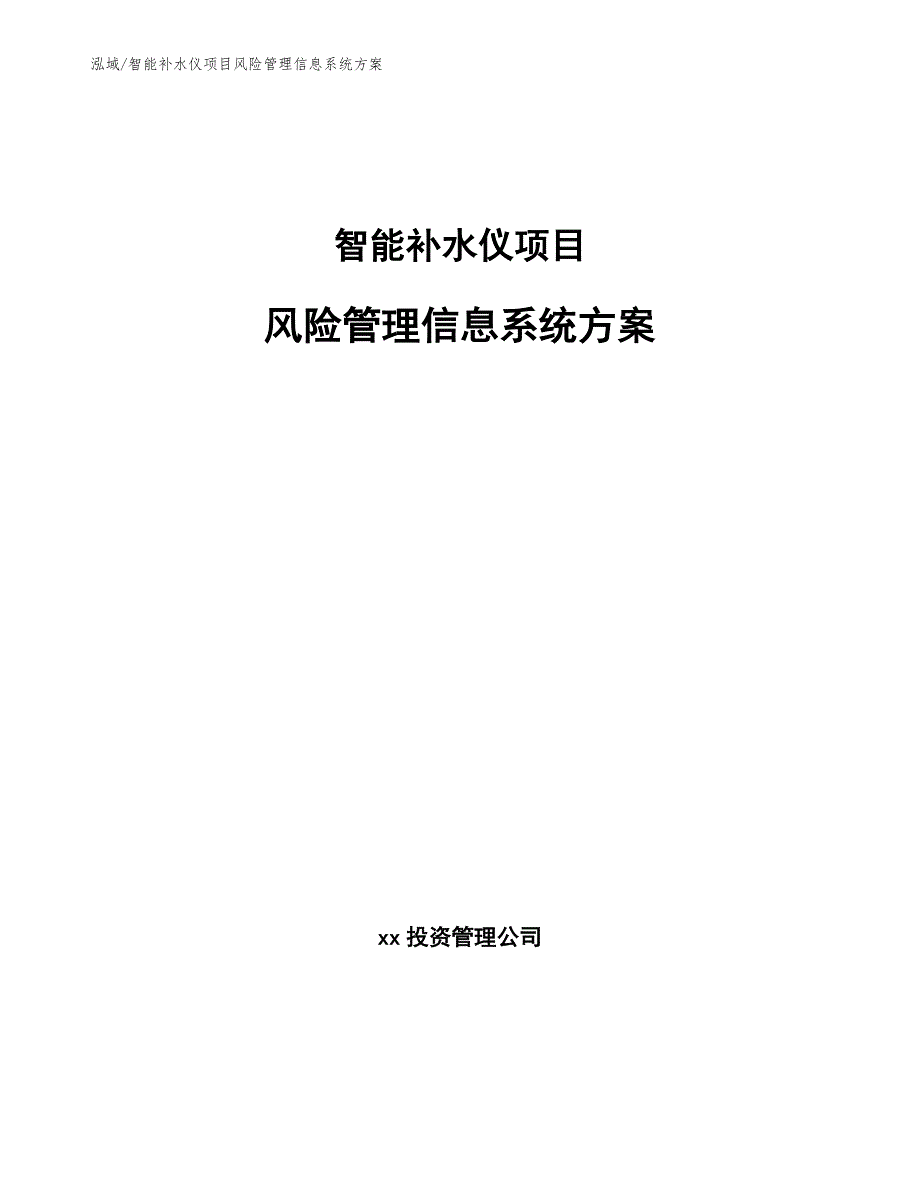 泓域/智能补水仪项目风险管理信息系统方案

智能补水仪项目

风险管理信息系统方案

xx 投资管理公司